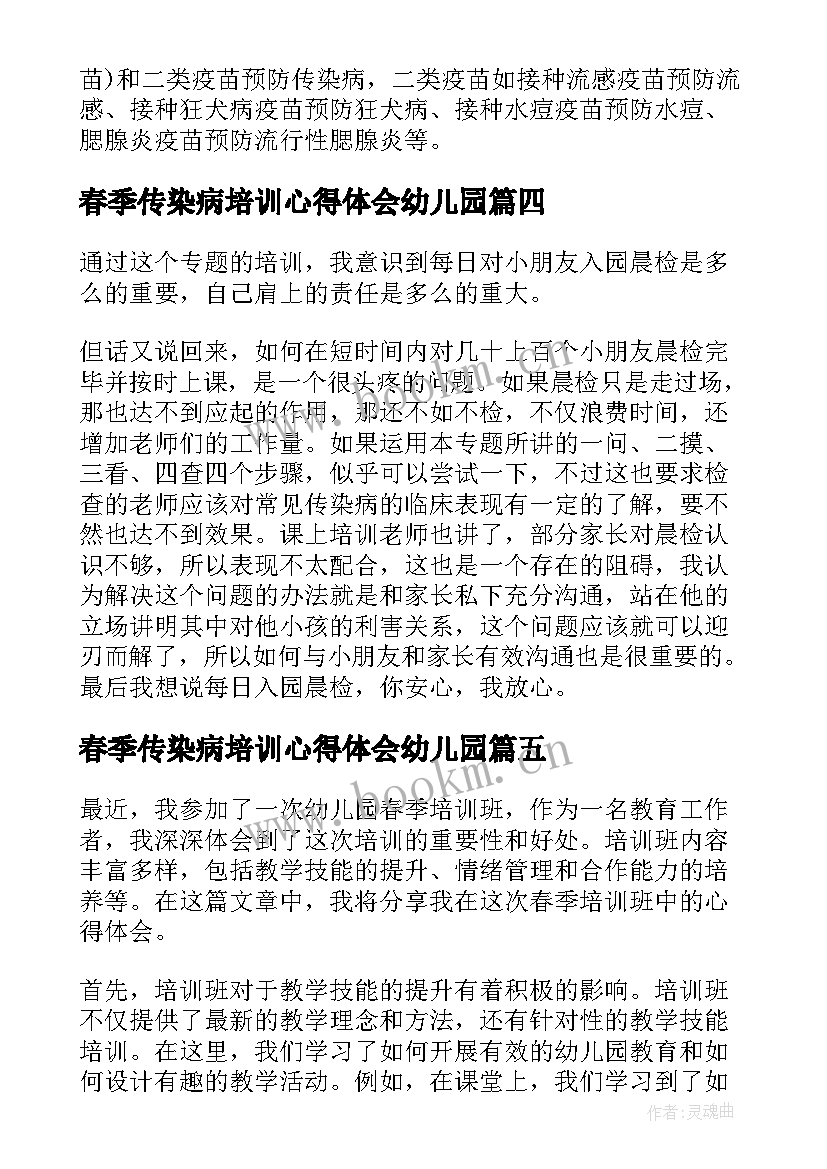 苗)和二类疫苗预防传染病，二类疫苗如接种流感疫苗预防流感、接种狂犬病疫苗预防狂犬病、接种水痘疫苗预防水痘、腮腺炎疫苗预防流行性腮腺炎等。

春季传染病培训心得体会幼儿园篇四

通过这个专题的培训，我意识到每日对小朋友入园晨检是多么的重要，自己肩上的责任是多么的重大。

但话又说回来，如何在短时间内对几十上百个小朋友晨检完毕并按时上课，是一个很头疼的问题。如果晨检只是走过场，那也达不到应起的作用，那还不如不检，不仅浪费时间，还增加老师们的工作量。如果运用本专题所讲的一问、二摸、三看、四查四个步骤，似乎可以尝试一下，不过这也要求检查的老师应该对常见传染病的临床表现有一定的了解，要不然也达不到效果。课上培训老师也讲了，部分家长对晨检认识不够，所以表现不太配合，这也是一个存在的阻碍，我认为解决这个问题的办法就是和家长私下充分沟通，站在他的立场讲明其中对他小孩的利害关系，这个问题应该就可以迎刃而解了，所以如何与小朋友和家长有效沟通也是很重要的。最后我想说每日入园晨检，你安心，我放心。

春季传染病培训心得体会幼儿园篇五

最近，我参加了一次幼儿园春季培训班，作为一名教育工作者，我深深体会到了这次培训的重要性和好处。培训班内容丰富多样，包括教学技能的提升、情绪管理和合作能力的培养等。在这篇文章中，我将分享我在这次春季培训班中的心得体会。

首先，培训班对于教学技能的提升有着积极的影响。培训班不仅提供了最新的教学理念和方法，还有针对性的教学技能培训。在这里，我们学习了如何开展有效的幼儿园教育和如何设计有趣的教学活动。例如，在课堂上，我们学习到了如

作者：灵魂曲